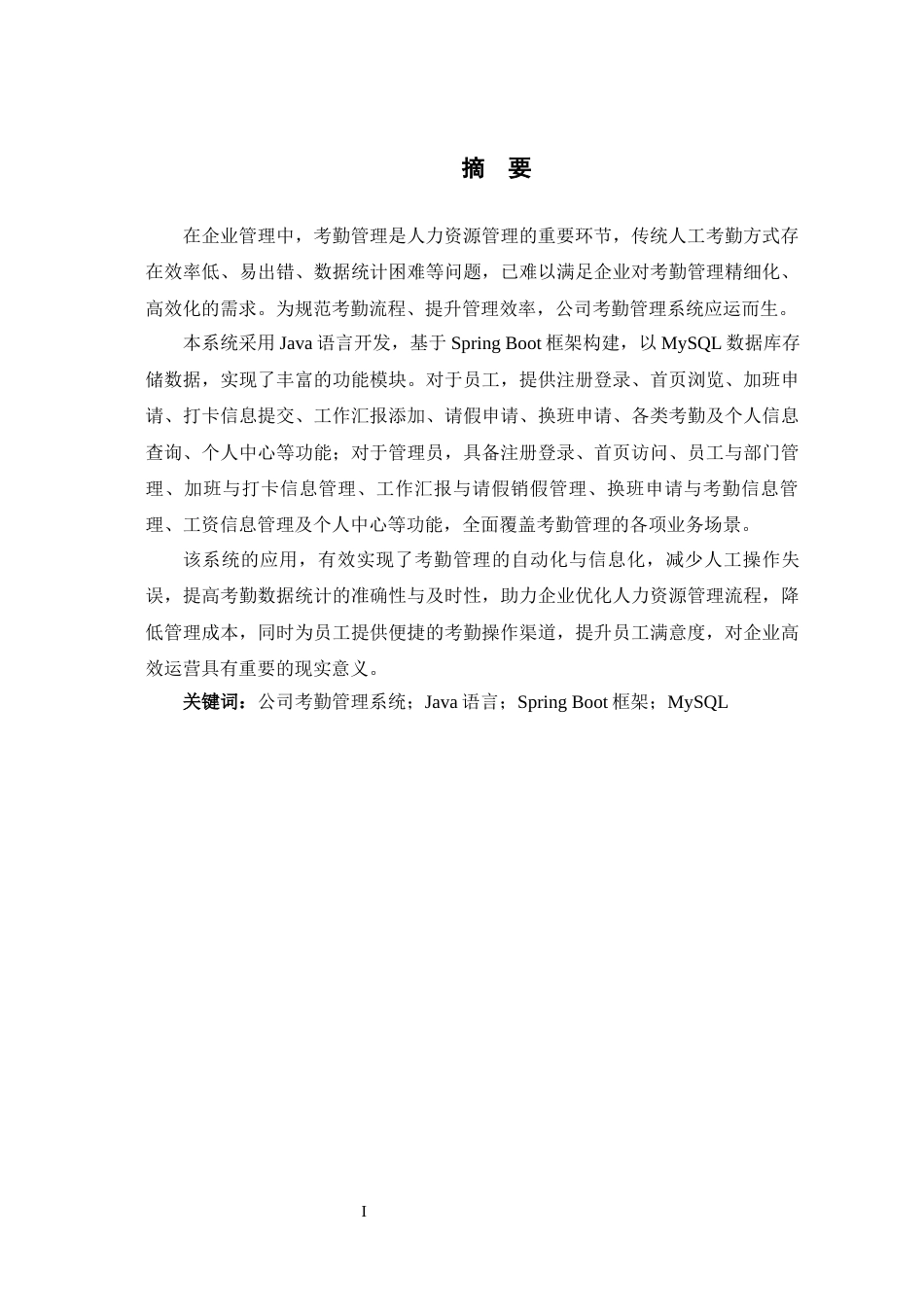 摘 要

在企业管理中，考勤管理是人力资源管理的重要环节，传统人工考勤方式存在效率低、易出错、数据统计困难等问题，已难以满足企业对考勤管理精细化、高效化的需求。为规范考勤流程、提升管理效率，公司考勤管理系统应运而生。

本系统采用 Java 语言开发，基于 Spring Boot 框架构建，以 MySQL 数据库存储数据，实现了丰富的功能模块。对于员工，提供注册登录、首页浏览、加班申请、打卡信息提交、工作汇报添加、请假申请、换班申请、各类考勤及个人信息查询、个人中心等功能；对于管理员，具备注册登录、首页访问、员工与部门管理、加班与打卡信息管理、工作汇报与请假销假管理、换班申请与考勤信息管理、工资信息管理及个人中心等功能，全面覆盖考勤管理的各项业务场景。

该系统的应用，有效实现了考勤管理的自动化与信息化，减少人工操作失误，提高考勤数据统计的准确性与及时性，助力企业优化人力资源管理流程，降低管理成本，同时为员工提供便捷的考勤操作渠道，提升员工满意度，对企业高效运营具有重要的现实意义。

关键词：公司考勤管理系统；Java 语言；Spring Boot 框架；MySQL

I